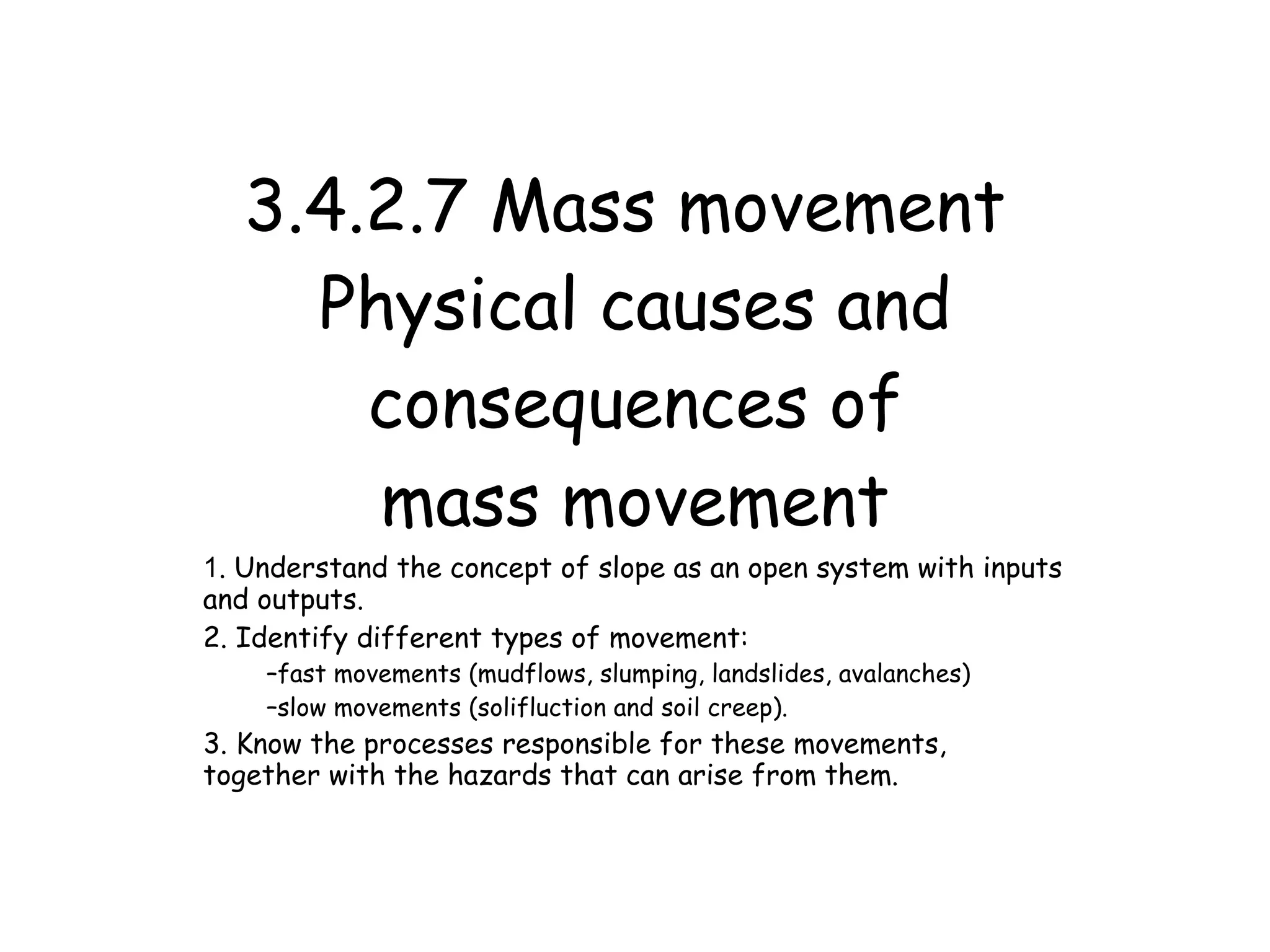 3.4.2.7 Mass movement Physical causes and consequences of mass movement

1. Understand the concept of slope as an open system with inputs and outputs.

2. Identify different types of movement:

–fast movements (mudflows, slumping, landslides, avalanches)

–slow movements (solifluction and soil creep).

3. Know the processes responsible for these movements, together with the hazards that can arise from them.